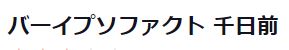 バーイプソファクト 千日前